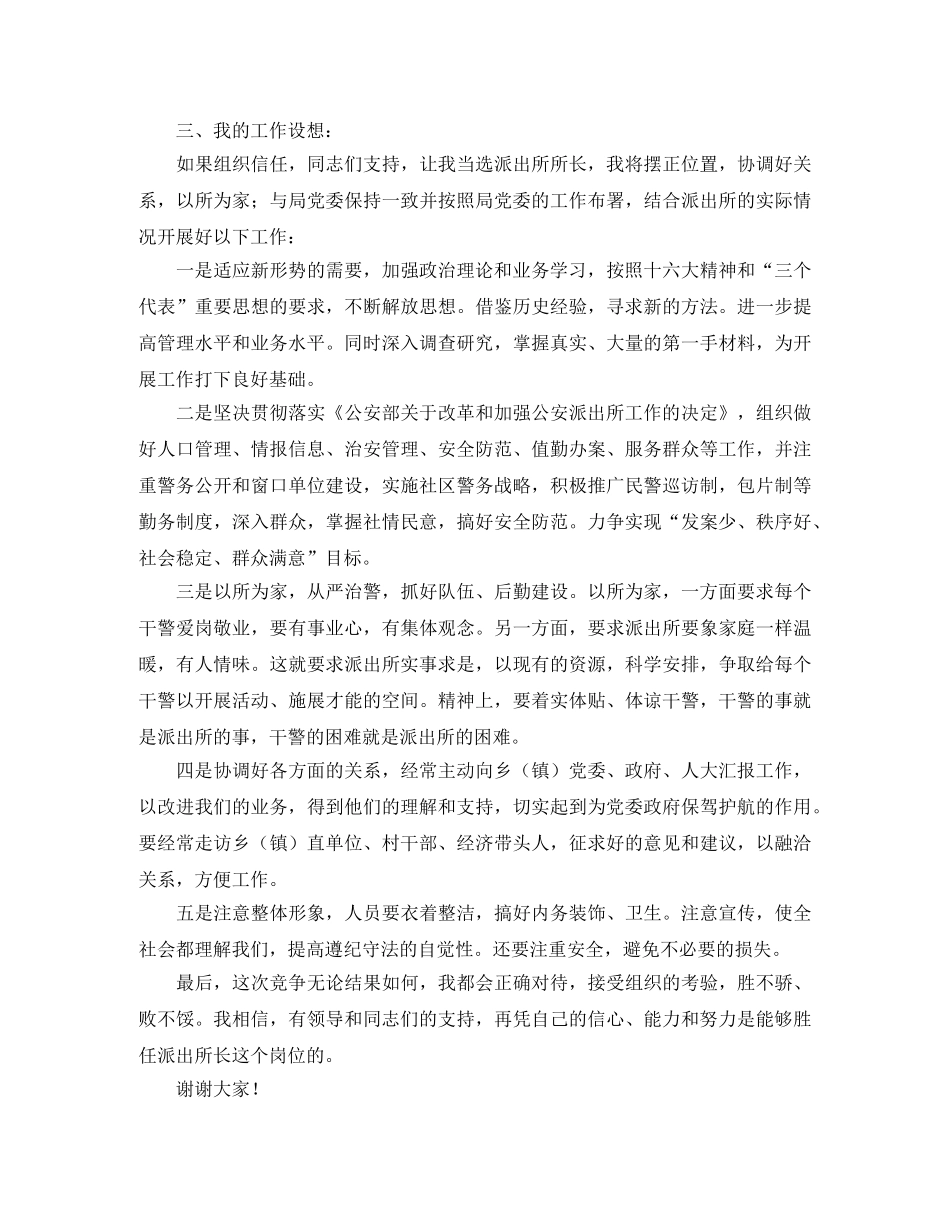 三、我的工作设想：

如果组织信任，同志们支持，让我当选派出所所长，我将摆正位置，协调好关系，以所为家；与局党委保持一致并按照局党委的工作布署，结合派出所的实际情况开展好以下工作：

一是适应新形势的需要，加强政治理论和业务学习，按照十六大精神和“三个代表”重要思想的要求，不断解放思想。借鉴历史经验，寻求新的方法。进一步提高管理水平和业务水平。同时深入调查研究，掌握真实、大量的第一手材料，为开展工作打下良好基础。

二是坚决贯彻落实《公安部关于改革和加强公安派出所工作的决定》，组织做好人口管理、情报信息、治安管理、安全防范、值勤办案、服务群众等工作，并注重警务公开和窗口单位建设，实施社区警务战略，积极推广民警巡访制，包片制等勤务制度，深入群众，掌握社情民意，搞好安全防范。力争实现“发案少、秩序好、社会稳定、群众满意”目标。

三是以所为家，从严治警，抓好队伍、后勤建设。以所为家，一方面要求每个干警爱岗敬业，要有事业心，有集体观念。另一方面，要求派出所要象家庭一样温暖，有人情味。这就要求派出所实事求是，以现有的资源，科学安排，争取给每个干警以开展活动、施展才能的空间。精神上，要着实体贴、体谅干警，干警的事就是派出所的事，干警的困难就是派出所的困难。

四是协调好各方面的关系，经常主动向乡（镇）党委、政府、人大汇报工作，以改进我们的业务，得到他们的理解和支持，切实起到为党委政府保驾护航的作用。要经常走访乡（镇）直单位、村干部、经济带头人，征求好的意见和建议，以融洽关系，方便工作。

五是注意整体形象，人员要衣着整洁，搞好内务装饰、卫生。注意宣传，使全社会都理解我们，提高遵纪守法的自觉性。还要注重安全，避免不必要的损失。

最后，这次竞争无论结果如何，我都会正确对待，接受组织的考验，胜不骄、败不馁。我相信，有领导和同志们的支持，再凭自己的信心、能力和努力是能够胜任派出所长这个岗位的。

谢谢大家！